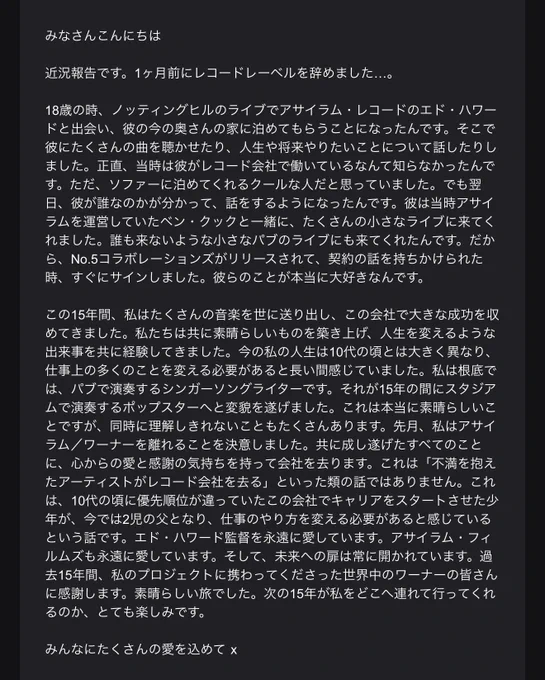 みなさんこんにちは

近況報告です。1ヶ月前にレコードレーベルを辞めました…。

18歳の時、ノッティングヒルのライブでアサイラム・レコードのエド・ハワードと出会い、彼の今の奥さんの家に泊めてもらうことになったんです。そこで彼にたくさんの曲を聴かせたり、人生や将来やりたいことについて話したりしました。正直、当時は彼がレコード会社で働いているなんて知らなかったんです。ただ、ソファーに泊めてくれるクールな人だと思っていました。でも翌日、彼が誰なのかが分かって、話をするようになったんです。彼は当時アサイラムを運営していたベン・クックと一緒に、たくさんの小さなライブに来てくれました。誰も来ないような小さなパブのライブにも来てくれたんです。だから、No.5コラボレーションズがリリースされて、契約の話を持ちかけられた時、すぐにサインしました。彼らのことが本当に大好きなんです。

この15年間、私はたくさんの音楽を世に送り出し、この会社で大きな成功を収めてきました。私たちは共に素晴らしいものを築き上げ、人生を変えるような出来事を共に経験してきました。今の私の人生は10代の頃とは大きく異なり、仕事上の多くのことを変える必要があると長い間感じていました。私は根底では、パブで演奏するシンガーソングライターです。それが15年の間にスタジアムで演奏するポップスターへと変貌を遂げました。これは本当に素晴らしいことですが、同時に理解しきれないこともたくさんあります。先月、私はアサイラム／ワーナーを離れることを決意しました。共に成し遂げたすべてのことに、心からの愛と感謝の気持ちを持って会社を去ります。これは「不満を抱えたアーティストがレコード会社を去る」といった類の話ではありません。これは、10代の頃に優先順位が違っていたこの会社でキャリアをスタートさせた少年が、今では2児の父となり、仕事のやり方を変える必要があると感じているという話です。エド・ハワード監督を永遠に愛しています。アサイラム・フィルムズも永遠に愛しています。そして、未来への扉は常に開かれています。過去15年間、私のプロジェクトに携わってくださった世界中のワーナーの皆さんに感謝します。素晴らしい旅でした。次の15年が私をどこへ連れて行ってくれるのか、とても楽しみです。

みんなにたくさんの愛を込めて x